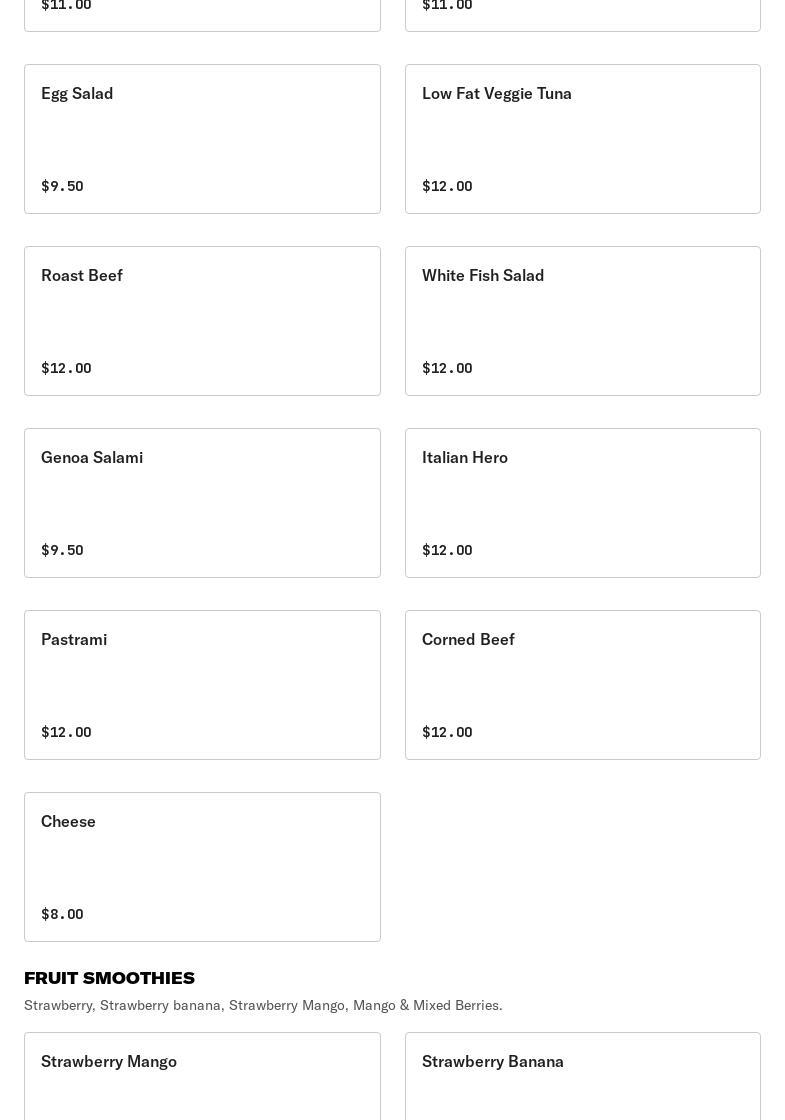 $11.00

$11.00

Egg Salad

$9.50

Low Fat Veggie Tuna

$12.00

Roast Beef

$12.00

White Fish Salad

$12.00

Genoa Salami

$9.50

Italian Hero

$12.00

Pastrami

$12.00

Corned Beef

$12.00

Cheese

$8.00

FRUIT SMOOTHIES

Strawberry, Strawberry banana, Strawberry Mango, Mango & Mixed Berries.

Strawberry Mango

Strawberry Banana